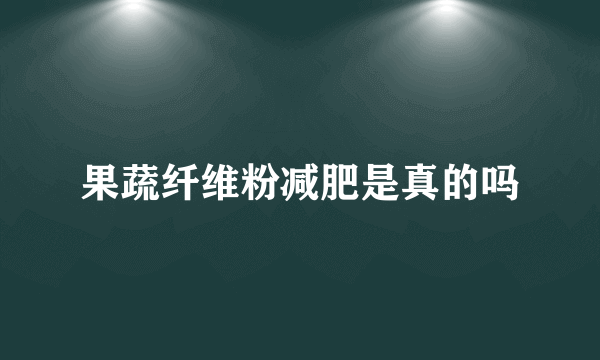 果蔬纤维粉减肥是真的吗